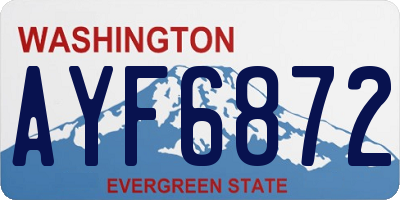 WASHINGTON
AYF6872
EVERGREEN STATE